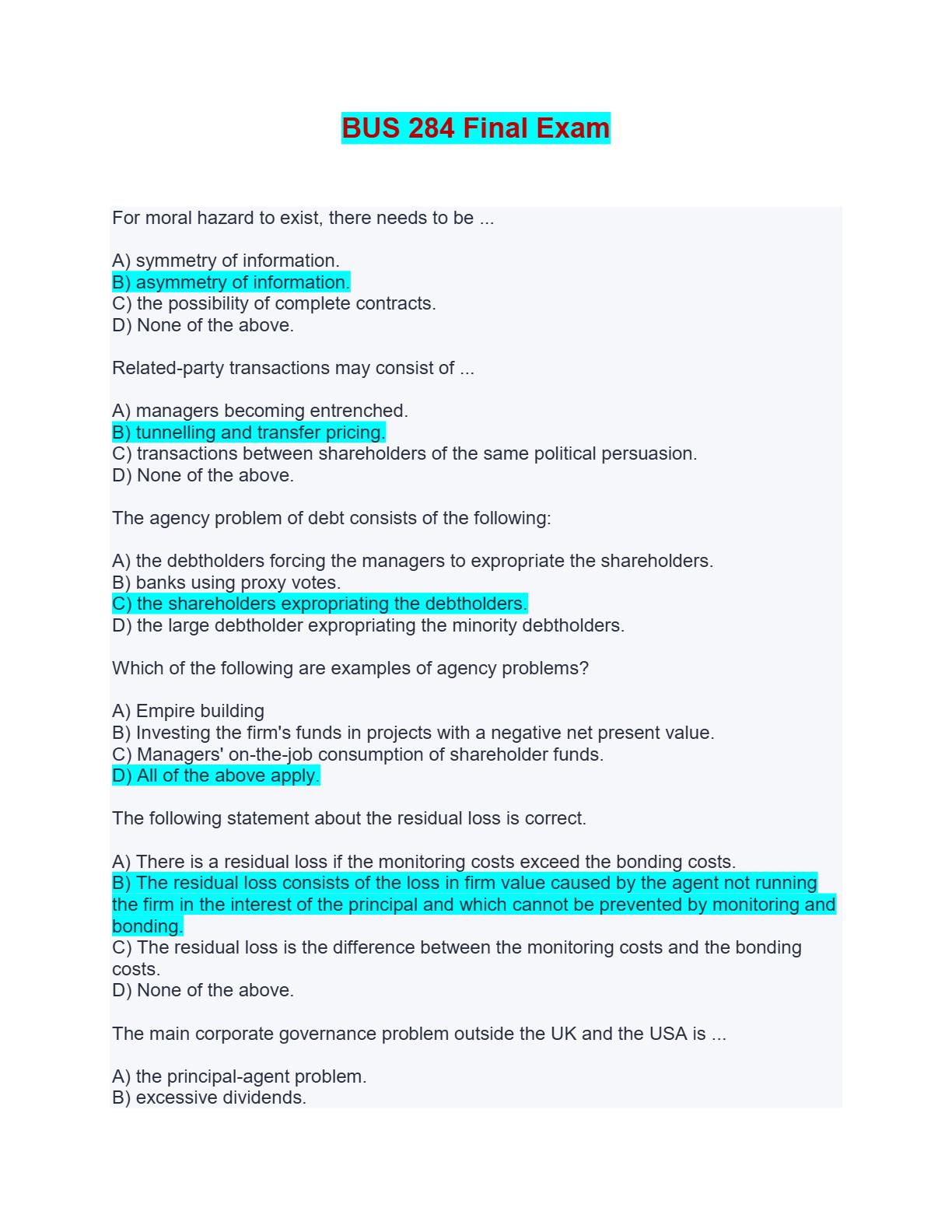 BUS 284 Final Exam

For moral hazard to exist, there needs to be ...

A) symmetry of information.
B) asymmetry of information.
C) the possibility of complete contracts.
D) None of the above.

Related-party transactions may consist of ...

A) managers becoming entrenched.
B) tunnelling and transfer pricing.
C) transactions between shareholders of the same political persuasion.
D) None of the above.

The agency problem of debt consists of the following:

A) the debtholders forcing the managers to expropriate the shareholders.
B) banks using proxy votes.
C) the shareholders expropriating the debtholders.
D) the large debtholder expropriating the minority debtholders.

Which of the following are examples of agency problems?

A) Empire building
B) Investing the firm's funds in projects with a negative net present value.
C) Managers' on-the-job consumption of shareholder funds.
D) All of the above apply.

The following statement about the residual loss is correct.

A) There is a residual loss if the monitoring costs exceed the bonding costs.
B) The residual loss consists of the loss in firm value caused by the agent not running the firm in the interest of the principal and which cannot be prevented by monitoring and bonding.
C) The residual loss is the difference between the monitoring costs and the bonding costs.
D) None of the above.

The main corporate governance problem outside the UK and the USA is ...

A) the principal-agent problem.
B) excessive dividends.